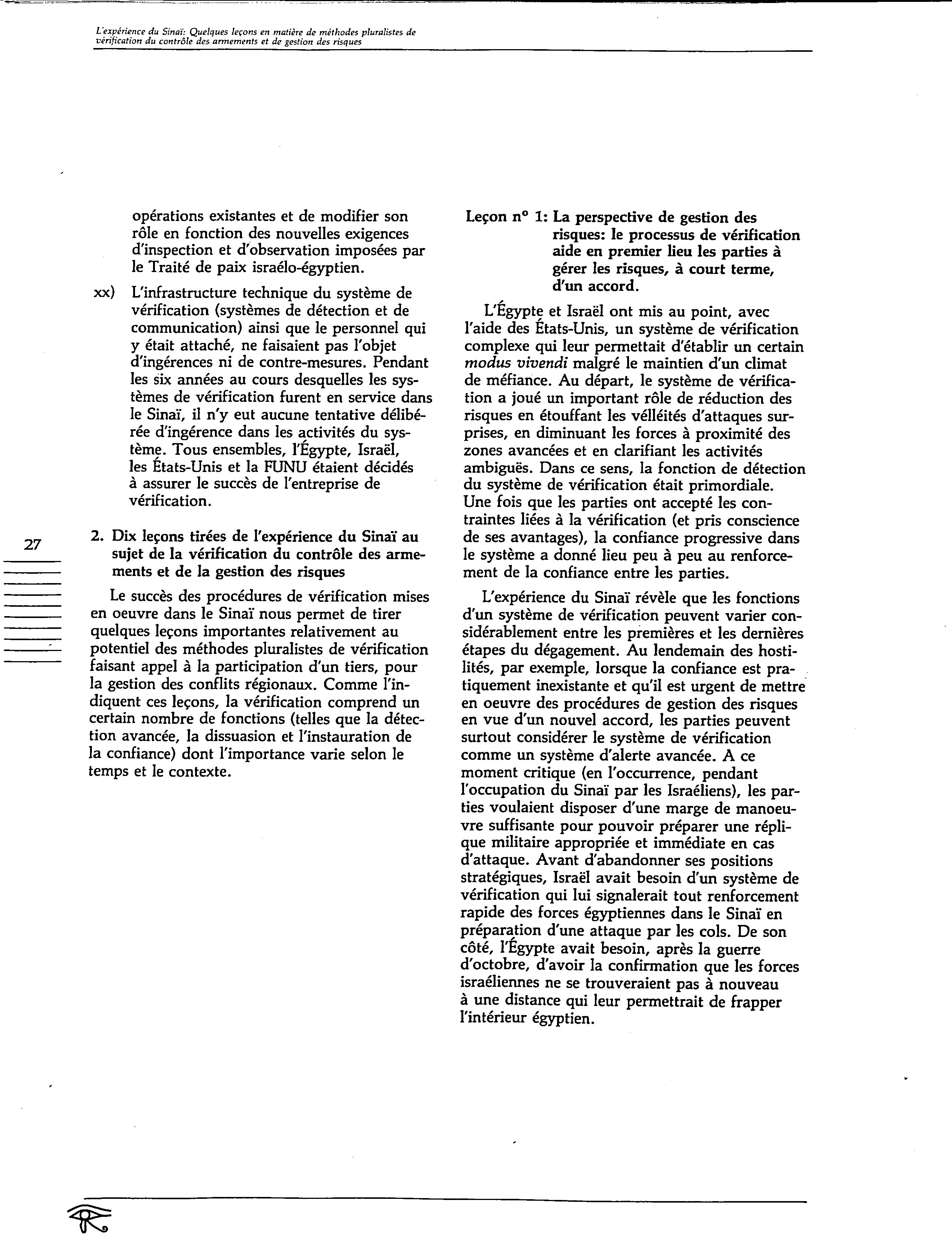 L'expérience du Sinaï: Quelques leçons en matière de méthodes pluralistes de vérification du contrôle des armements et de gestion des risques

opérations existantes et de modifier son rôle en fonction des nouvelles exigences d'inspection et d'observation imposées par le Traité de paix israélo-égyptien.

xx) L'infrastructure technique du système de vérification (systèmes de détection et de communication) ainsi que le personnel qui y était attaché, ne faisaient pas l'objet d'ingérences ni de contre-mesures. Pendant les six années au cours desquelles les systèmes de vérification furent en service dans le Sinaï, il n'y eut aucune tentative délibérée d'ingérence dans les activités du système. Tous ensembles, l'Égypte, Israël, les États-Unis et la FUNU étaient décidés à assurer le succès de l'entreprise de vérification.

27

2. Dix leçons tirées de l'expérience du Sinaï au sujet de la vérification du contrôle des armements et de la gestion des risques

Le succès des procédures de vérification mises en oeuvre dans le Sinaï nous permet de tirer quelques leçons importantes relativement au potentiel des méthodes pluralistes de vérification faisant appel à la participation d'un tiers, pour la gestion des conflits régionaux. Comme l'indiquent ces leçons, la vérification comprend un certain nombre de fonctions (telles que la détection avancée, la dissuasion et l'instauration de la confiance) dont l'importance varie selon le temps et le contexte.

Leçon n° 1: La perspective de gestion des risques: le processus de vérification aide en premier lieu les parties à gérer les risques, à court terme, d'un accord.

L'Égypte et Israël ont mis au point, avec l'aide des États-Unis, un système de vérification complexe qui leur permettait d'établir un certain modus vivendi malgré le maintien d'un climat de méfiance. Au départ, le système de vérification a joué un important rôle de réduction des risques en étouffant les vélléités d'attaques surprises, en diminuant les forces à proximité des zones avancées et en clarifiant les activités ambiguës. Dans ce sens, la fonction de détection du système de vérification était primordiale. Une fois que les parties ont accepté les contraintes liées à la vérification (et pris conscience de ses avantages), la confiance progressive dans le système a donné lieu peu à peu au renforcement de la confiance entre les parties.

L'expérience du Sinaï révèle que les fonctions d'un système de vérification peuvent varier considérablement entre les premières et les dernières étapes du dégagement. Au lendemain des hostilités, par exemple, lorsque la confiance est pratiquement inexistante et qu'il est urgent de mettre en oeuvre des procédures de gestion des risques en vue d'un nouvel accord, les parties peuvent surtout considérer le système de vérification comme un système d'alerte avancée. A ce moment critique (en l'occurrence, pendant l'occupation du Sinaï par les Israéliens), les parties voulaient disposer d'une marge de manoeuvre suffisante pour pouvoir préparer une réplique militaire appropriée et immédiate en cas d'attaque. Avant d'abandonner ses positions stratégiques, Israël avait besoin d'un système de vérification qui lui signalerait tout renforcement rapide des forces égyptiennes dans le Sinaï en préparation d'une attaque par les cols. De son côté, l'Égypte avait besoin, après la guerre d'octobre, d'avoir la confirmation que les forces israéliennes ne se trouveraient pas à nouveau à une distance qui leur permettrait de frapper l'intérieur égyptien.